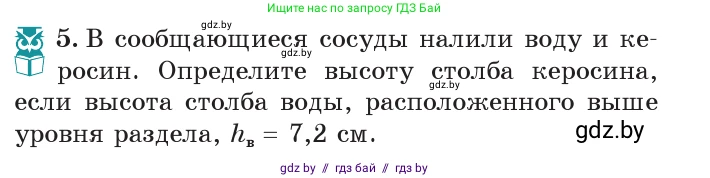 Ищите нас по запросу ГДЗ Бай

gdz.by

5. В сообщающиеся сосуды налили воду и керосин. Определите высоту столба керосина, если высота столба воды, расположенного выше уровня раздела, $h_в = 7,2$ см.

gdz.by

gdz.by

gdz.by

gdz by // гдз бай // гдз by